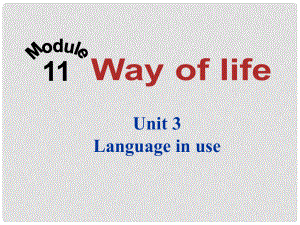 Module
11 Way of life

Unit 3
Language in use